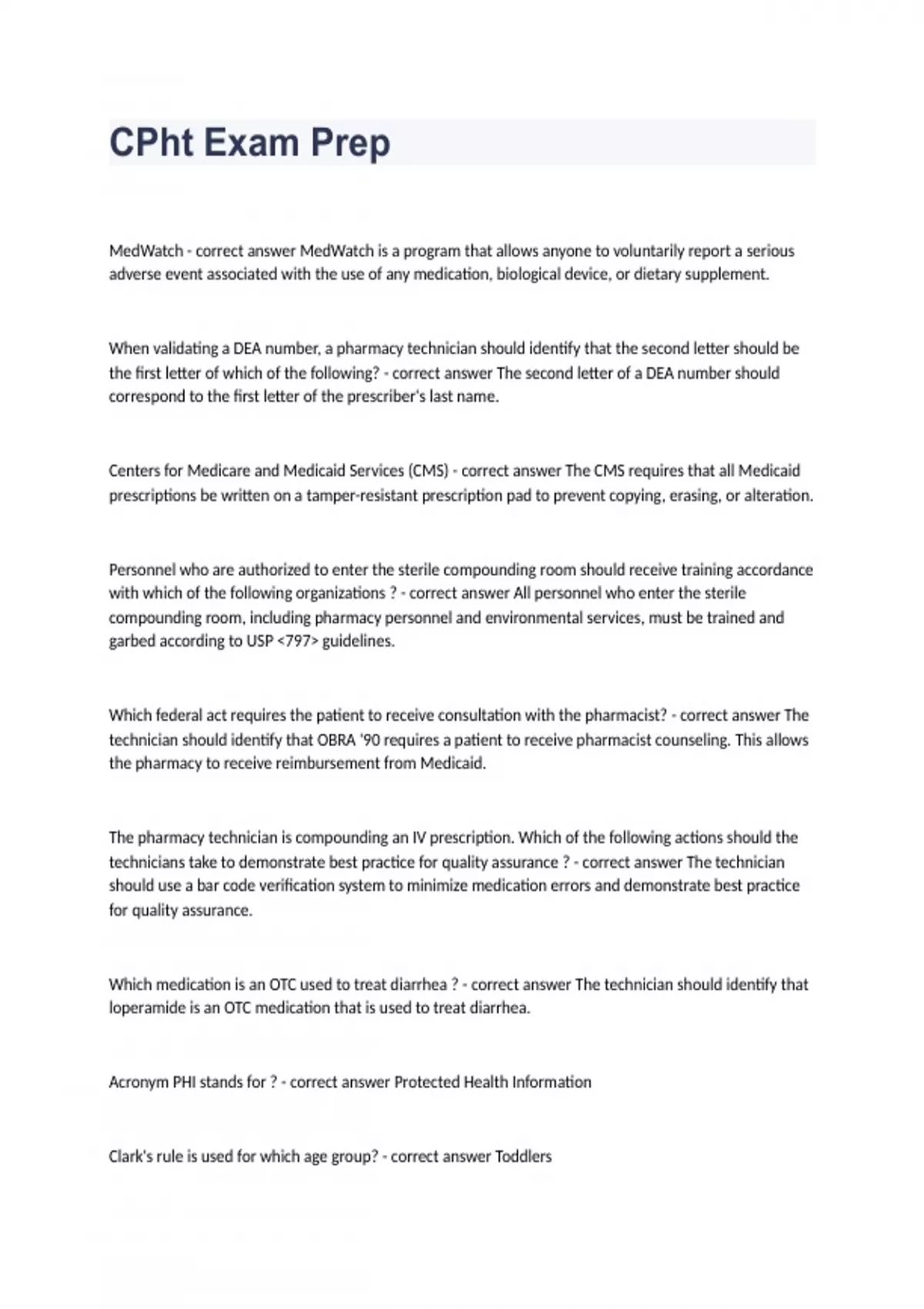 CPht Exam Prep

MedWatch - correct answer MedWatch is a program that allows anyone to voluntarily report a serious adverse event associated with the use of any medication, biological device, or dietary supplement.

When validating a DEA number, a pharmacy technician should identify that the second letter should be the first letter of which of the following? - correct answer The second letter of a DEA number should correspond to the first letter of the prescriber's last name.

Centers for Medicare and Medicaid Services (CMS) - correct answer The CMS requires that all Medicaid prescriptions be written on a tamper-resistant prescription pad to prevent copying, erasing, or alteration.

Personnel who are authorized to enter the sterile compounding room should receive training accordance with which of the following organizations ? - correct answer All personnel who enter the sterile compounding room, including pharmacy personnel and environmental services, must be trained and garbed according to USP <797> guidelines.

Which federal act requires the patient to receive consultation with the pharmacist? - correct answer The technician should identify that OBRA '90 requires a patient to receive pharmacist counseling. This allows the pharmacy to receive reimbursement from Medicaid.

The pharmacy technician is compounding an IV prescription. Which of the following actions should the technicians take to demonstrate best practice for quality assurance ? - correct answer The technician should use a bar code verification system to minimize medication errors and demonstrate best practice for quality assurance.

Which medication is an OTC used to treat diarrhea ? - correct answer The technician should identify that loperamide is an OTC medication that is used to treat diarrhea.

Acronym PHI stands for ? - correct answer Protected Health Information

Clark's rule is used for which age group? - correct answer Toddlers